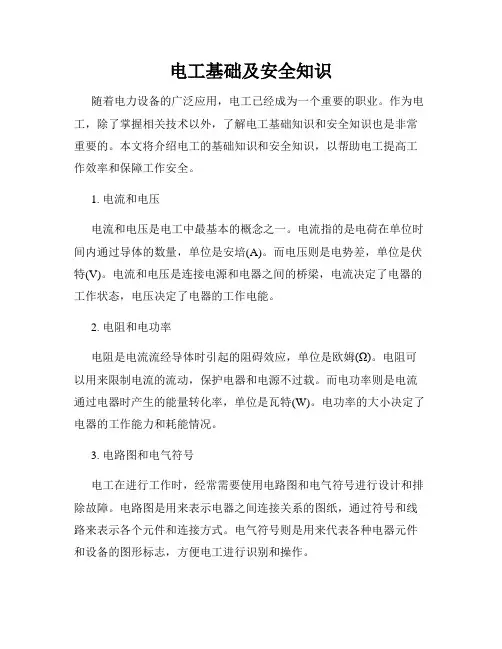 电工基础及安全知识

随着电力设备的广泛应用，电工已经成为一个重要的职业。作为电工，除了掌握相关技术以外，了解电工基础知识和安全知识也是非常重要的。本文将介绍电工的基础知识和安全知识，以帮助电工提高工作效率和保障工作安全。

1. 电流和电压

电流和电压是电工中最基本的概念之一。电流指的是电荷在单位时间内通过导体的数量，单位是安培(A)。而电压则是电势差，单位是伏特(V)。电流和电压是连接电源和电器之间的桥梁，电流决定了电器的工作状态，电压决定了电器的工作电能。

2. 电阻和电功率

电阻是电流流经导体时引起的阻碍效应，单位是欧姆(Ω)。电阻可以用来限制电流的流动，保护电器和电源不过载。而电功率则是电流通过电器时产生的能量转化率，单位是瓦特(W)。电功率的大小决定了电器的工作能力和耗能情况。

3. 电路图和电气符号

电工在进行工作时，经常需要使用电路图和电气符号进行设计和排除故障。电路图是用来表示电器之间连接关系的图纸，通过符号和线路来表示各个元件和连接方式。电气符号则是用来代表各种电器元件和设备的图形标志，方便电工进行识别和操作。